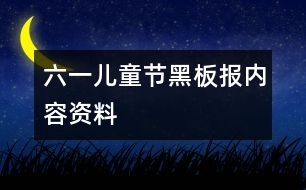 六一儿童节黑板报内容资料